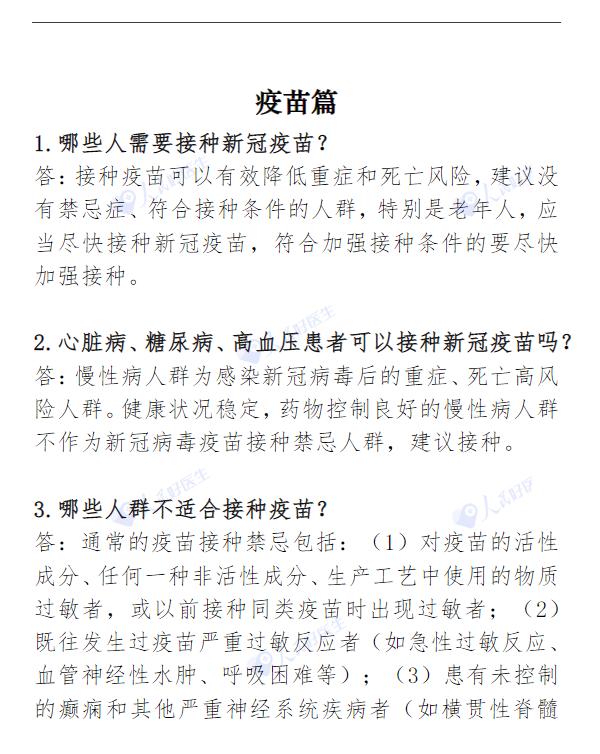 疫苗篇

1.哪些人需要接种新冠疫苗？

答：接种疫苗可以有效降低重症和死亡风险，建议没有禁忌症、符合接种条件的人群，特别是老年人，应当尽快接种新冠疫苗，符合加强接种条件的要尽快加强接种。

2.心脏病、糖尿病、高血压患者可以接种新冠疫苗吗？

答：慢性病人群为感染新冠病毒后的重症、死亡高风险人群。健康状况稳定，药物控制良好的慢性病人群不作为新冠病毒疫苗接种禁忌人群，建议接种。

3.哪些人群不适合接种疫苗？

答：通常的疫苗接种禁忌包括：（1）对疫苗的活性成分、任何一种非活性成分、生产工艺中使用的物质过敏者，或以前接种同类疫苗时出现过敏者；（2）既往发生过疫苗严重过敏反应者（如急性过敏反应、血管神经性水肿、呼吸困难等）；（3）患有未控制的癫痫和其他严重神经系统疾病者（如横贯性脊髓

人民好医生